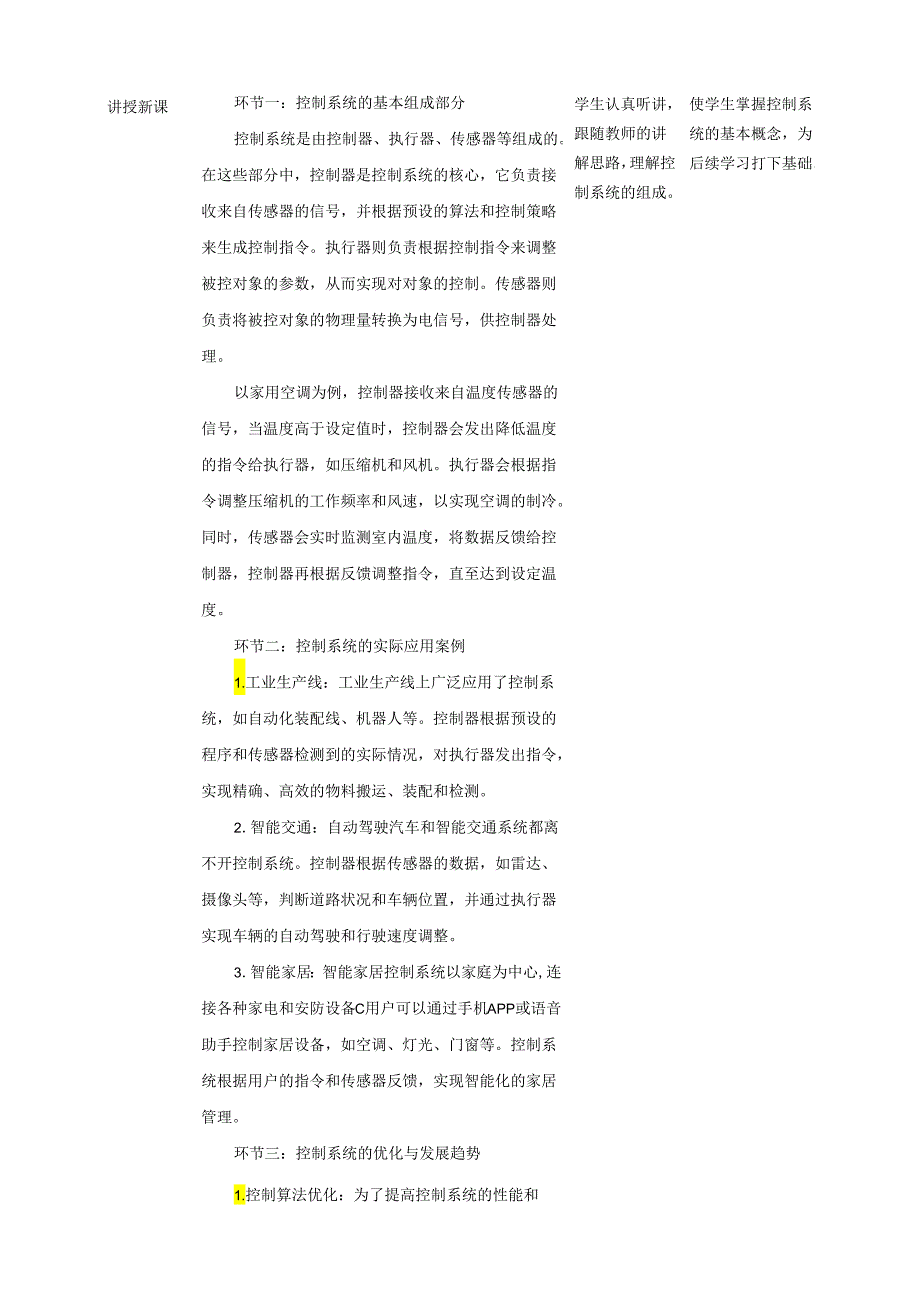 讲授新课

环节一：控制系统的基本组成部分

控制系统是由控制器、执行器、传感器等组成的。在这些部分中，控制器是控制系统的核心，它负责接收来自传感器的信号，并根据预设的算法和控制策略来生成控制指令。执行器则负责根据控制指令来调整被控对象的参数，从而实现对对象的控制。传感器则负责将被控对象的物理量转换为电信号，供控制器处理。

以家用空调为例，控制器接收来自温度传感器的信号，当温度高于设定值时，控制器会发出降低温度的指令给执行器，如压缩机和风机。执行器会根据指令调整压缩机的工作频率和风速，以实现空调的制冷。同时，传感器会实时监测室内温度，将数据反馈给控制器，控制器再根据反馈调整指令，直至达到设定温度。

环节二：控制系统的实际应用案例

1.工业生产线：工业生产线上广泛应用了控制系统，如自动化装配线、机器人等。控制器根据预设的程序和传感器检测到的实际情况，对执行器发出指令，实现精确、高效的物料搬运、装配和检测。

2. 智能交通：自动驾驶汽车和智能交通系统都离不开控制系统。控制器根据传感器的数据，如雷达、摄像头等，判断道路状况和车辆位置，并通过执行器实现车辆的自动驾驶和行驶速度调整。

3. 智能家居：智能家居控制系统以家庭为中心，连接各种家电和安防设备C用户可以通过手机APP或语音助手控制家居设备，如空调、灯光、门窗等。控制系统根据用户的指令和传感器反馈，实现智能化的家居管理。

环节三：控制系统的优化与发展趋势

1.控制算法优化：为了提高控制系统的性能和

学生认真听讲，跟随教师的讲解思路，理解控制系统的组成。

使学生掌握控制系统的基本概念，为后续学习打下基础